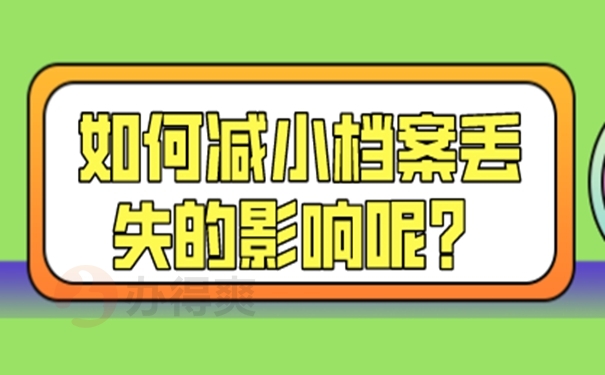 如何减小档案丢失的影响呢？

办得爽